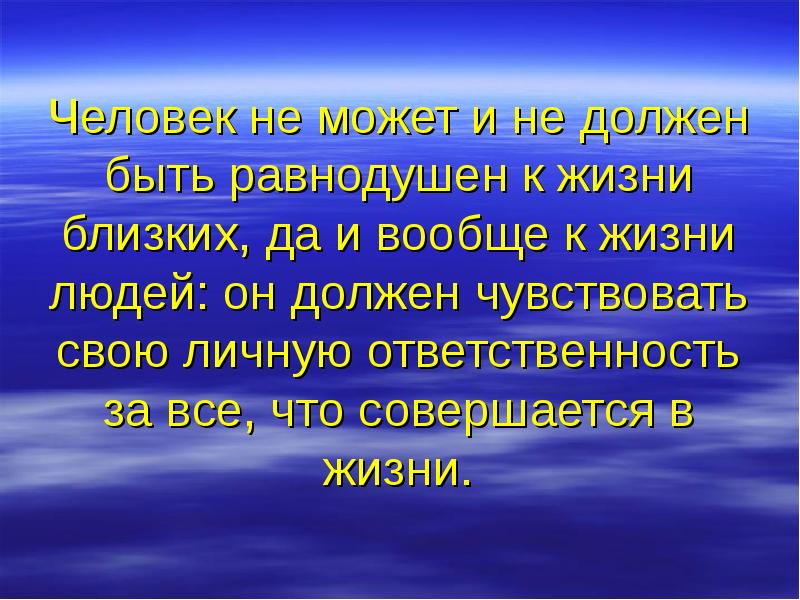 Человек не может и не должен быть равнодушен к жизни близких, да и вообще к жизни людей: он должен чувствовать свою личную ответственность за все, что совершается в жизни.